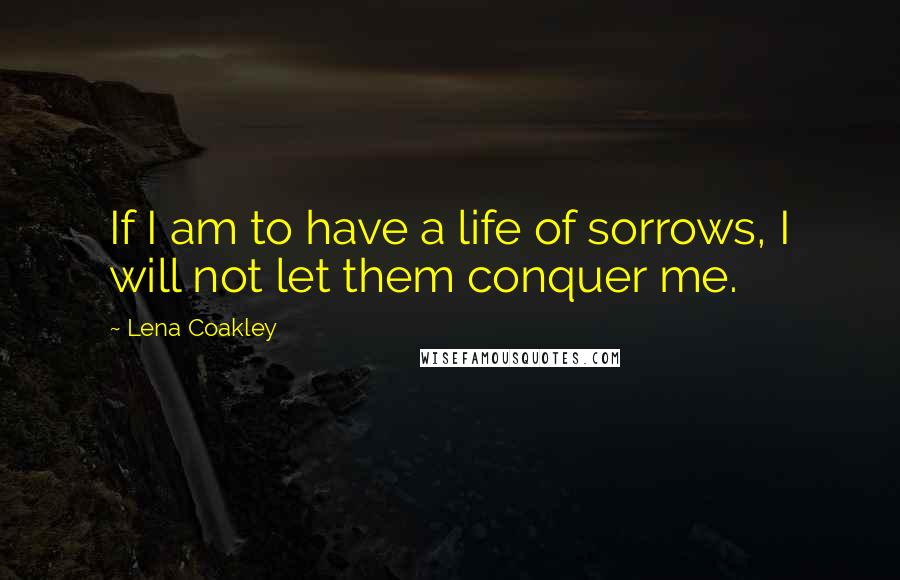 If I am to have a life of sorrows, I will not let them conquer me.

~ Lena Coakley

WISEFAMOUSQUOTES.COM